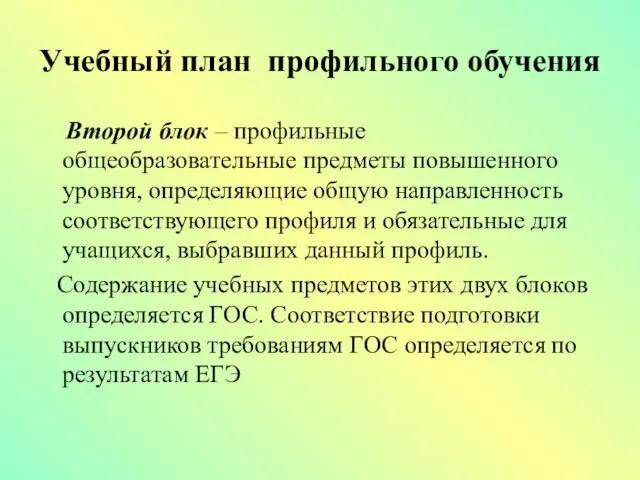 Учебный план профильного обучения

Второй блок – профильные общеобразовательные предметы повышенного уровня, определяющие общую направленность соответствующего профиля и обязательные для учащихся, выбравших данный профиль.

Содержание учебных предметов этих двух блоков определяется ГОС. Соответствие подготовки выпускников требованиям ГОС определяется по результатам ЕГЭ